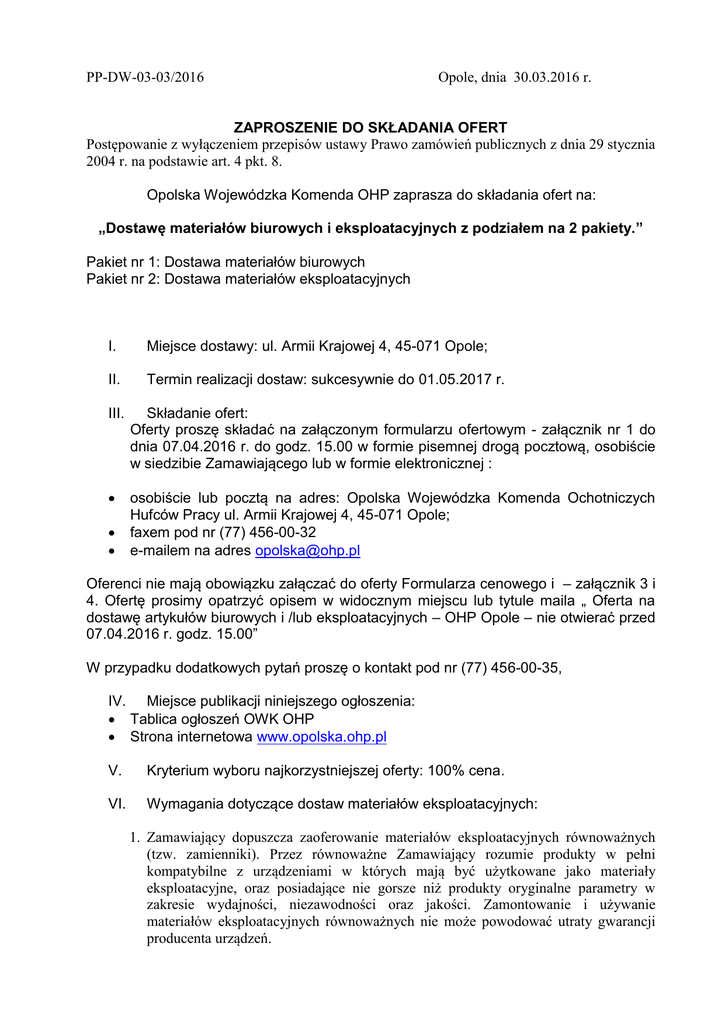 PP-DW-03-03/2016 Opole, dnia 30.03.2016 r.

ZAPROSZENIE DO SKŁADANIA OFERT
Postępowanie z wyłączeniem przepisów ustawy Prawo zamówień publicznych z dnia 29 stycznia 2004 r. na podstawie art. 4 pkt. 8.

Opolska Wojewódzka Komenda OHP zaprasza do składania ofert na:

„Dostawę materiałów biurowych i eksploatacyjnych z podziałem na 2 pakiety.”

Pakiet nr 1: Dostawa materiałów biurowych
Pakiet nr 2: Dostawa materiałów eksploatacyjnych

I. Miejsce dostawy: ul. Armii Krajowej 4, 45-071 Opole;

II. Termin realizacji dostaw: sukcesywnie do 01.05.2017 r.

III. Składanie ofert:
Oferty proszę składać na załączonym formularzu ofertowym - załącznik nr 1 do dnia 07.04.2016 r. do godz. 15.00 w formie pisemnej drogą pocztową, osobiście w siedzibie Zamawiającego lub w formie elektronicznej :

• osobiście lub pocztą na adres: Opolska Wojewódzka Komenda Ochotniczych Hufców Pracy ul. Armii Krajowej 4, 45-071 Opole;
• faxem pod nr (77) 456-00-32
• e-mailem na adres opolska@ohp.pl

Oferenci nie mają obowiązku załączać do oferty Formularza cenowego i – załącznik 3 i 4. Ofertę prosimy opatrzyć opisem w widocznym miejscu lub tytule maila „ Oferta na dostawę artykułów biurowych i /lub eksploatacyjnych – OHP Opole – nie otwierać przed 07.04.2016 r. godz. 15.00”

W przypadku dodatkowych pytań proszę o kontakt pod nr (77) 456-00-35,

IV. Miejsce publikacji niniejszego ogłoszenia:
• Tablica ogłoszeń OWK OHP
• Strona internetowa www.opolska.ohp.pl

V. Kryterium wyboru najkorzystniejszej oferty: 100% cena.

VI. Wymagania dotyczące dostaw materiałów eksploatacyjnych:

1. Zamawiający dopuszcza zaoferowanie materiałów eksploatacyjnych równoważnych (tzw. zamienniki). Przez równoważne Zamawiający rozumie produkty w pełni kompatybilne z urządzeniami w których mają być użytkowane jako materiały eksploatacyjne, oraz posiadające nie gorsze niż produkty oryginalne parametry w zakresie wydajności, niezawodności oraz jakości. Zamontowanie i używanie materiałów eksploatacyjnych równoważnych nie może powodować utraty gwarancji producenta urządzeń.